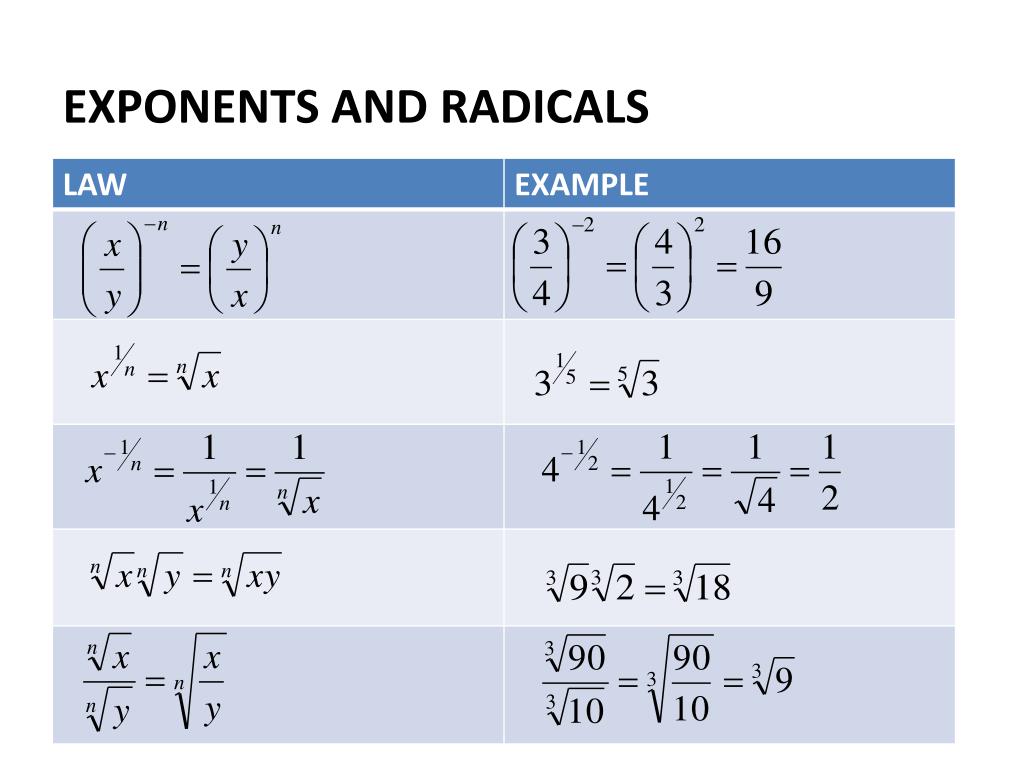 EXPONENTS AND RADICALS

| LAW | EXAMPLE |
|---|---|
| $\left(\frac{x}{y}\right)^{-n} = \left(\frac{y}{x}\right)^{n}$ | $\left(\frac{3}{4}\right)^{-2} = \left(\frac{4}{3}\right)^{2} = \frac{16}{9}$ |
| $x^{1/n} = \sqrt[n]{x}$ | $3^{1/5} = \sqrt[5]{3}$ |
| $x^{-1/n} = \frac{1}{x^{1/n}} = \frac{1}{\sqrt[n]{x}}$ | $4^{-1/2} = \frac{1}{4^{1/2}} = \frac{1}{\sqrt{4}} = \frac{1}{2}$ |
| $\sqrt[n]{x}\sqrt[n]{y} = \sqrt[n]{xy}$ | $\sqrt[3]{9}\sqrt[3]{2} = \sqrt[3]{18}$ |
| $\frac{\sqrt[n]{x}}{\sqrt[n]{y}} = \sqrt[n]{\frac{x}{y}}$ | $\frac{\sqrt[3]{90}}{\sqrt[3]{10}} = \sqrt[3]{\frac{90}{10}} = \sqrt[3]{9}$ |